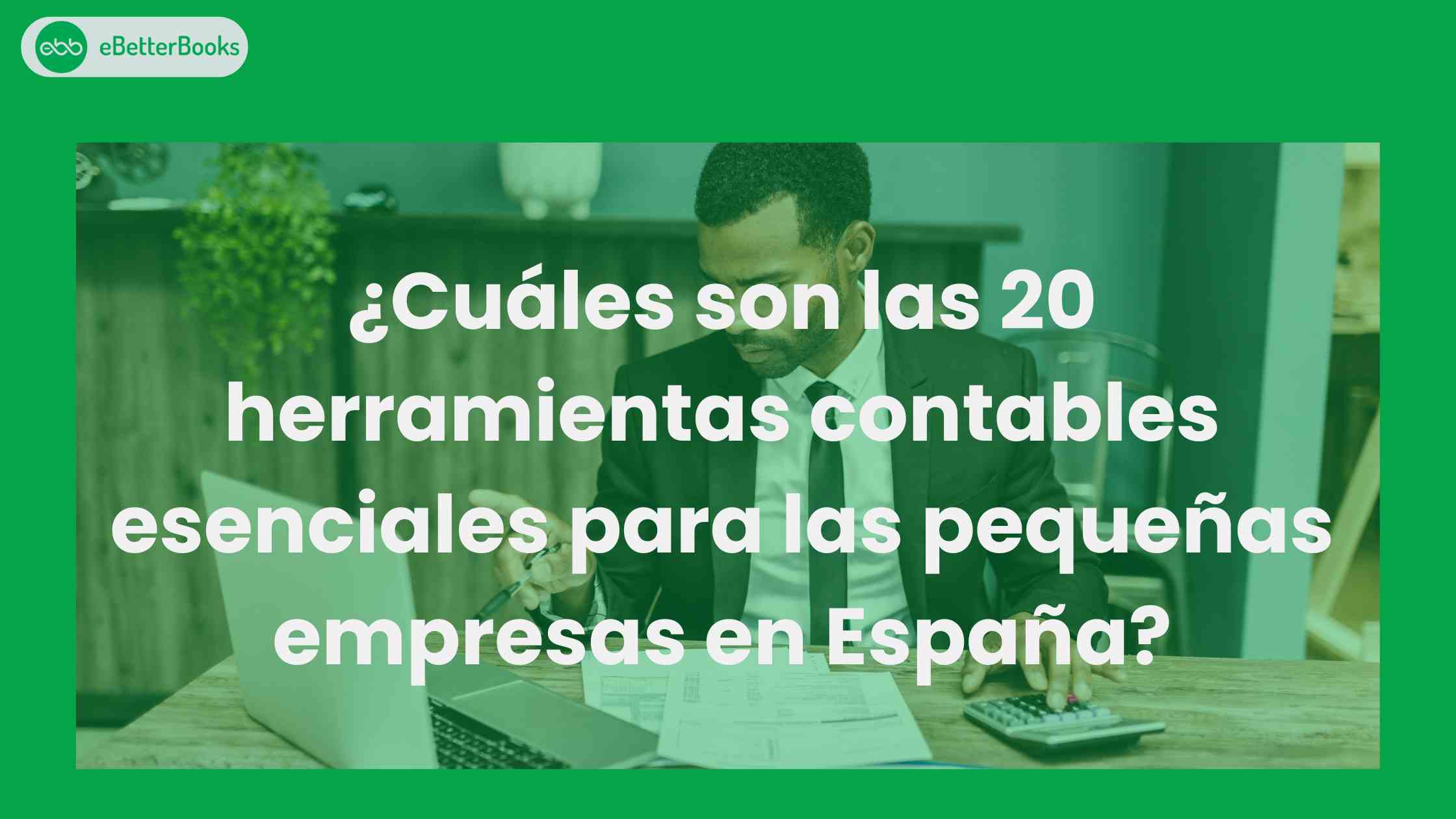 eBetterBooks

¿Cuáles son las 20 herramientas contables esenciales para las pequeñas empresas en España?